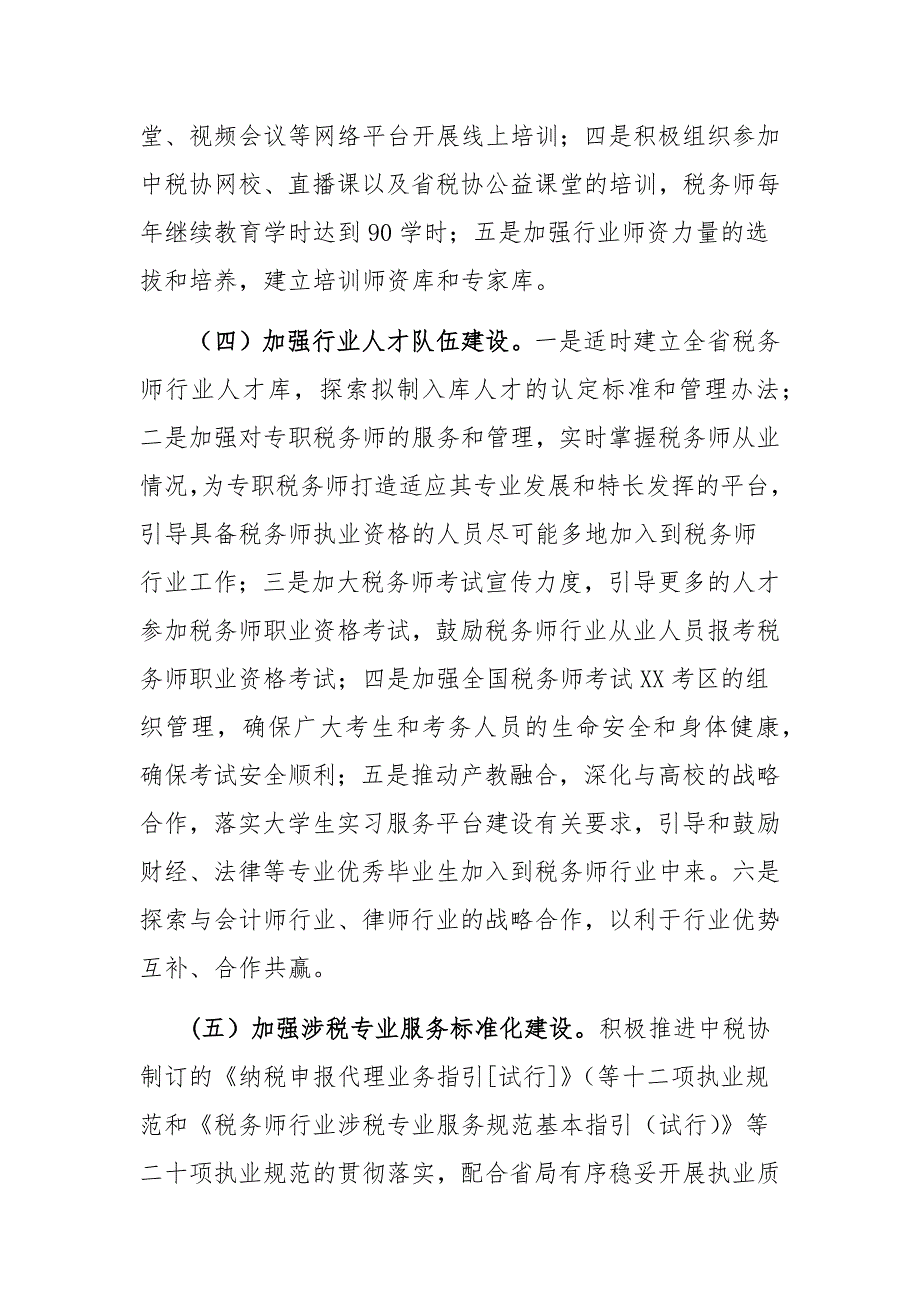 堂、视频会议等网络平台开展线上培训；四是积极组织参加中税协网校、直播课以及省税协公益课堂的培训，税务师每年继续教育学时达到90学时；五是加强行业师资力量的选拔和培养，建立培训师资库和专家库。

（四）加强行业人才队伍建设。一是适时建立全省税务师行业人才库，探索拟制入库人才的认定标准和管理办法；二是加强对专职税务师的服务和管理，实时掌握税务师从业情况，为专职税务师打造适应其专业发展和特长发挥的平台，引导具备税务师执业资格的人员尽可能多地加入到税务师行业工作；三是加大税务师考试宣传力度，引导更多的人才参加税务师职业资格考试，鼓励税务师行业从业人员报考税务师职业资格考试；四是加强全国税务师考试XX考区的组织管理，确保广大考生和考务人员的生命安全和身体健康，确保考试安全顺利；五是推动产教融合，深化与高校的战略合作，落实大学生实习服务平台建设有关要求，引导和鼓励财经、法律等专业优秀毕业生加入到税务师行业中来。六是探索与会计师行业、律师行业的战略合作，以利于行业优势互补、合作共赢。

（五）加强涉税专业服务标准化建设。积极推进中税协制订的《纳税申报代理业务指引[试行]》（等十二项执业规范和《税务师行业涉税专业服务规范基本指引（试行）》等二十项执业规范的贯彻落实，配合省局有序稳妥开展执业质